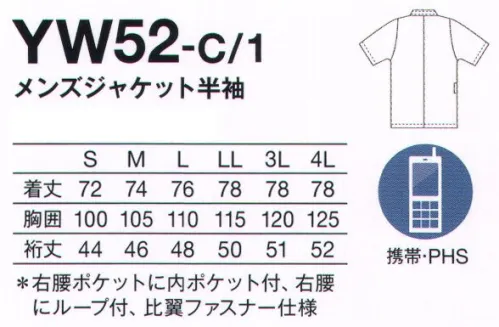 YW52-C/1
メンズジャケット半袖

|  | S | M | L | LL | 3L | 4L |
|---|---|---|---|---|---|---|
| 着丈 | 72 | 74 | 76 | 78 | 78 | 78 |
| 胸囲 | 100 | 105 | 110 | 115 | 120 | 125 |
| 裄丈 | 44 | 46 | 48 | 50 | 51 | 52 |

＊右腰ポケットに内ポケット付、右腰にループ付、比翼ファスナー仕様

携帯・PHS